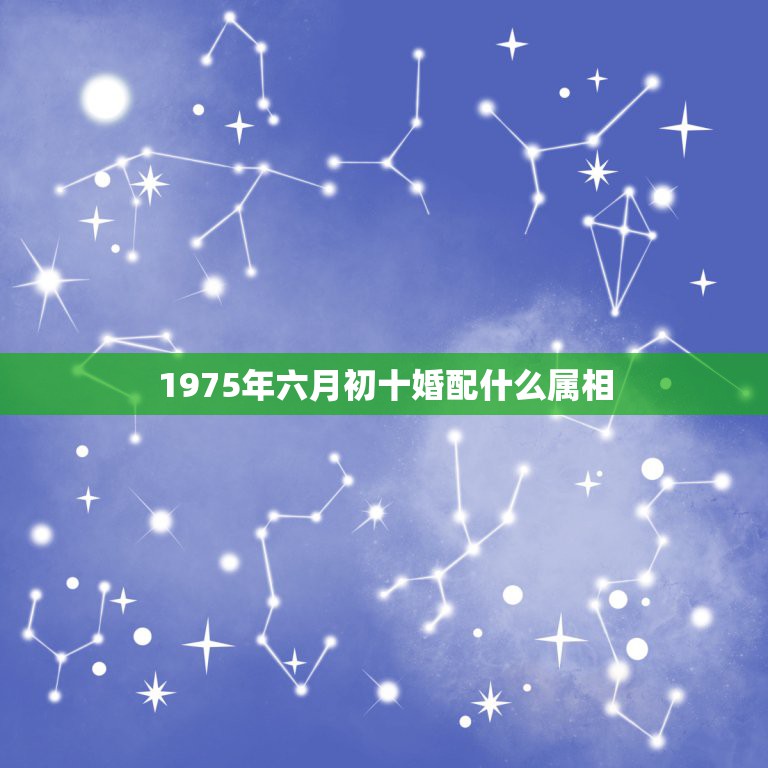 1975年六月初十婚配什么属相